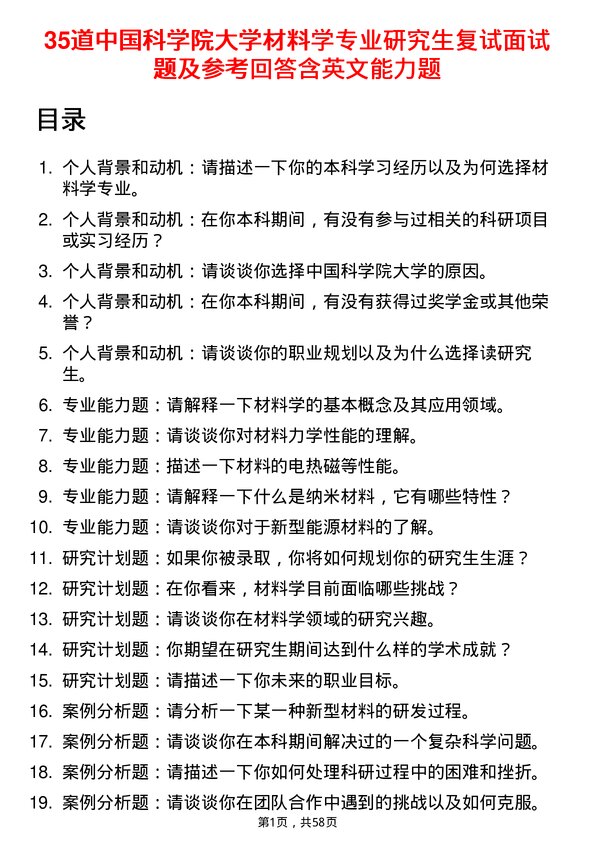 35道中国科学院大学材料学专业研究生复试面试题及参考回答含英文能力题

目录

1. 个人背景和动机：请描述一下你的本科学习经历以及为何选择材料学专业。
2. 个人背景和动机：在你本科期间，有没有参与过相关的科研项目或实习经历？
3. 个人背景和动机：请谈谈你选择中国科学院大学的原因。
4. 个人背景和动机：在你本科期间，有没有获得过奖学金或其他荣誉？
5. 个人背景和动机：请谈谈你的职业规划以及为什么选择读研究生。
6. 专业能力题：请解释一下材料学的基本概念及其应用领域。
7. 专业能力题：请谈谈你对材料力学性能的理解。
8. 专业能力题：描述一下材料的电热磁等性能。
9. 专业能力题：请解释一下什么是纳米材料，它有哪些特性？
10. 专业能力题：请谈谈你对于新型能源材料的了解。
11. 研究计划题：如果你被录取，你将如何规划你的研究生生涯？
12. 研究计划题：在你看来，材料学目前面临哪些挑战？
13. 研究计划题：请谈谈你在材料学领域的研究兴趣。
14. 研究计划题：你期望在研究生期间达到什么样的学术成就？
15. 研究计划题：请描述一下你未来的职业目标。
16. 案例分析题：请分析一下某一种新型材料的研发过程。
17. 案例分析题：请谈谈你在本科期间解决过的一个复杂科学问题。
18. 案例分析题：请描述一下你如何处理科研过程中的困难和挫折。
19. 案例分析题：请谈谈你在团队合作中遇到的挑战以及如何克服。

第1页，共58页